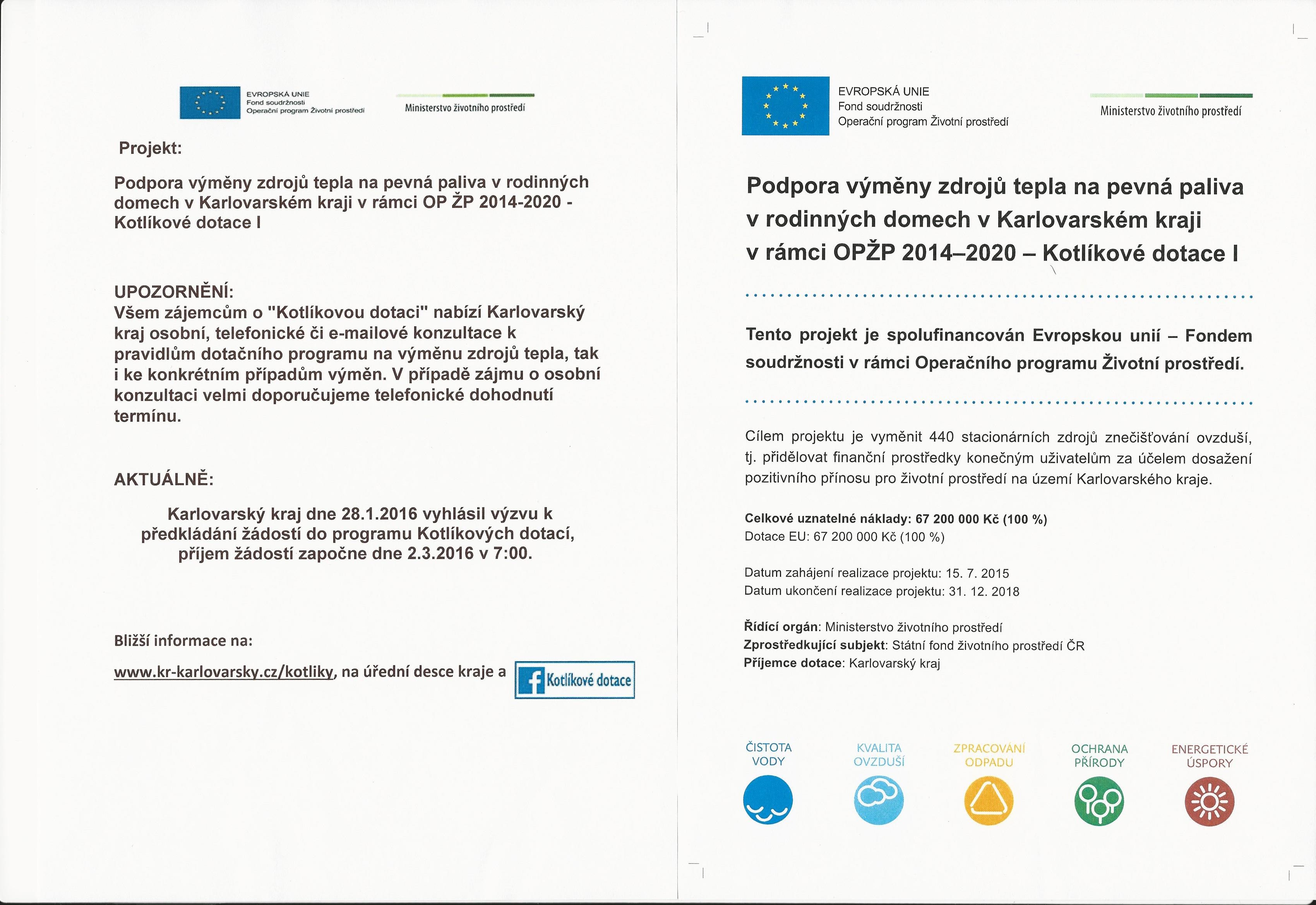 EVROPSKÁ UNIE
Fond soudržnosti
Operační program Životní prostředí

Ministerstvo životního prostředí

Projekt:

Podpora výměny zdrojů tepla na pevná paliva v rodinných domech v Karlovarském kraji v rámci OP ŽP 2014-2020 - Kotlíkové dotace I

UPOZORNĚNÍ:
Všem zájemcům o "Kotlíkovou dotaci" nabízí Karlovarský kraj osobní, telefonické či e-mailové konzultace k pravidlům dotačního programu na výměnu zdrojů tepla, tak i ke konkrétním případům výměn. V případě zájmu o osobní konzultaci velmi doporučujeme telefonické dohodnutí termínu.

AKTUÁLNĚ:

Karlovarský kraj dne 28.1.2016 vyhlásil výzvu k předkládání žádostí do programu Kotlíkových dotací, příjem žádostí započne dne 2.3.2016 v 7:00.

Bližší informace na:

www.kr-karlovarsky.cz/kotliky, na úřední desce kraje a Kotlíkové dotace

EVROPSKÁ UNIE
Fond soudržnosti
Operační program Životní prostředí

Ministerstvo životního prostředí

Podpora výměny zdrojů tepla na pevná paliva v rodinných domech v Karlovarském kraji v rámci OPŽP 2014–2020 – Kotlíkové dotace I

Tento projekt je spolufinancován Evropskou unií – Fondem soudržnosti v rámci Operačního programu Životní prostředí.

Cílem projektu je vyměnit 440 stacionárních zdrojů znečišťování ovzduší, tj. přidělovat finanční prostředky konečným uživatelům za účelem dosažení pozitivního přínosu pro životní prostředí na území Karlovarského kraje.

Celkové uznatelné náklady: 67 200 000 Kč (100 %)
Dotace EU: 67 200 000 Kč (100 %)

Datum zahájení realizace projektu: 15. 7. 2015
Datum ukončení realizace projektu: 31. 12. 2018

Řídící orgán: Ministerstvo životního prostředí
Zprostředkující subjekt: Státní fond životního prostředí ČR
Příjemce dotace: Karlovarský kraj

ČISTOTA VODY
KVALITA OVZDUŠÍ
ZPRACOVÁNÍ ODPADU
OCHRANA PŘÍRODY
ENERGETICKÉ ÚSPORY